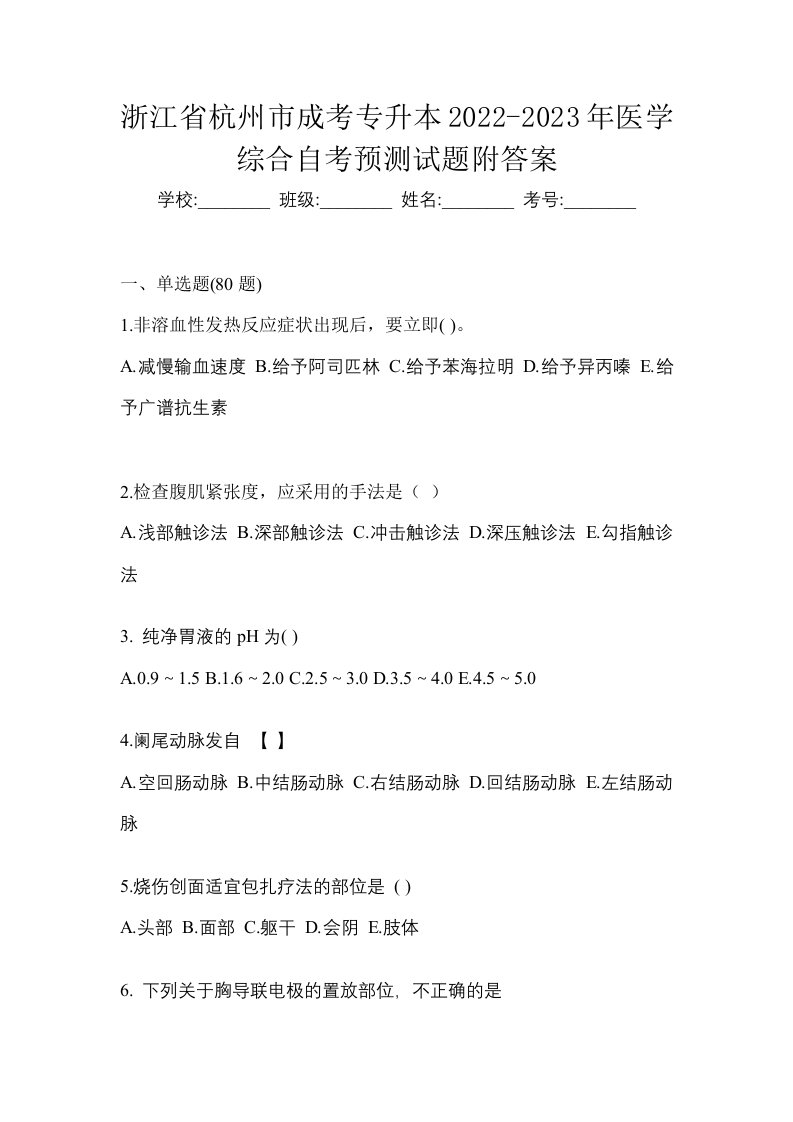 浙江省杭州市成考专升本2022-2023年医学综合自考预测试题附答案

学校:________ 班级:________ 姓名:________ 考号:________

一、单选题(80 题)

1.非溶血性发热反应症状出现后，要立即( )。

A.减慢输血速度 B.给予阿司匹林 C.给予苯海拉明 D.给予异丙嗪 E.给予广谱抗生素

2.检查腹肌紧张度，应采用的手法是（ ）

A.浅部触诊法 B.深部触诊法 C.冲击触诊法 D.深压触诊法 E.勾指触诊法

3. 纯净胃液的 pH 为( )

A.0.9 ~ 1.5 B.1.6 ~ 2.0 C.2.5 ~ 3.0 D.3.5 ~ 4.0 E.4.5 ~ 5.0

4.阑尾动脉发自 【 】

A.空回肠动脉 B.中结肠动脉 C.右结肠动脉 D.回结肠动脉 E.左结肠动脉

5.烧伤创面适宜包扎疗法的部位是 ( )

A.头部 B.面部 C.躯干 D.会阴 E.肢体

6. 下列关于胸导联电极的置放部位, 不正确的是